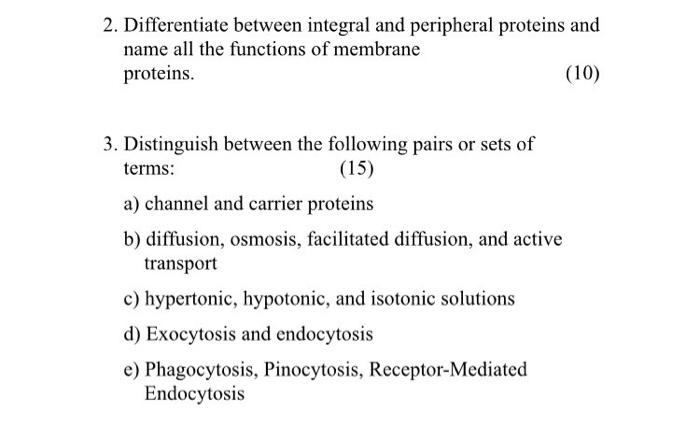 2. Differentiate between integral and peripheral proteins and name all the functions of membrane proteins. (10)

3. Distinguish between the following pairs or sets of terms: (15)

a) channel and carrier proteins

b) diffusion, osmosis, facilitated diffusion, and active transport

c) hypertonic, hypotonic, and isotonic solutions

d) Exocytosis and endocytosis

e) Phagocytosis, Pinocytosis, Receptor-Mediated Endocytosis